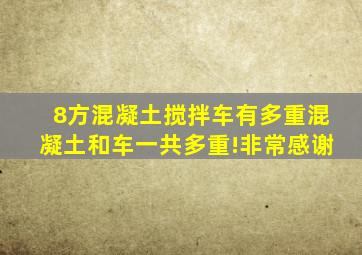 8方混凝土搅拌车有多重混凝土和车一共多重!非常感谢